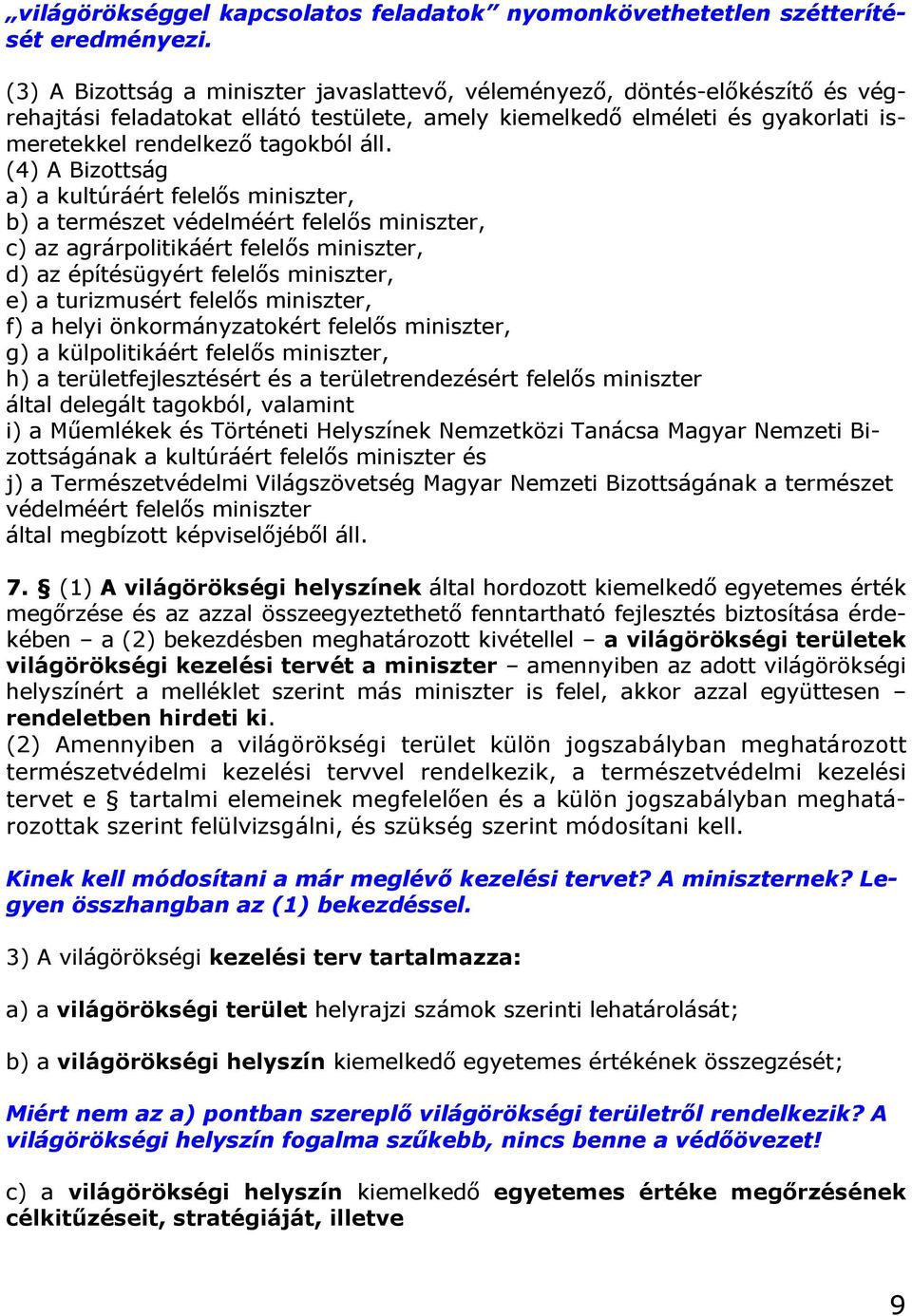 „világörökséggel kapcsolatos feladatok” nyomonkövethetetlen szétterítését eredményezi.

(3) A Bizottság a miniszter javaslattevő, véleményező, döntés-előkészítő és végrehajtási feladatokat ellátó testülete, amely kiemelkedő elméleti és gyakorlati ismeretekkel rendelkező tagokból áll.
(4) A Bizottság
a) a kultúráért felelős miniszter,
b) a természet védelméért felelős miniszter,
c) az agrárpolitikáért felelős miniszter,
d) az építésügyért felelős miniszter,
e) a turizmusért felelős miniszter,
f) a helyi önkormányzatokért felelős miniszter,
g) a külpolitikáért felelős miniszter,
h) a területfejlesztésért és a területrendezésért felelős miniszter
által delegált tagokból, valamint
i) a Műemlékek és Történeti Helyszínek Nemzetközi Tanácsa Magyar Nemzeti Bizottságának a kultúráért felelős miniszter és
j) a Természetvédelmi Világszövetség Magyar Nemzeti Bizottságának a természet védelméért felelős miniszter
által megbízott képviselőjéből áll.

7. § (1) A világörökségi helyszínek által hordozott kiemelkedő egyetemes érték megőrzése és az azzal összeegyeztethető fenntartható fejlesztés biztosítása érdekében – a (2) bekezdésben meghatározott kivétellel – a világörökségi területek világörökségi kezelési tervét a miniszter – amennyiben az adott világörökségi helyszínért a melléklet szerint más miniszter is felel, akkor azzal együttesen – rendeletben hirdeti ki.
(2) Amennyiben a világörökségi terület külön jogszabályban meghatározott természetvédelmi kezelési tervvel rendelkezik, a természetvédelmi kezelési tervet e § tartalmi elemeinek megfelelően és a külön jogszabályban meghatározottak szerint felülvizsgálni, és szükség szerint módosítani kell.

Kinek kell módosítani a már meglévő kezelési tervet? A miniszternek? Legyen összhangban az (1) bekezdéssel.

3) A világörökségi kezelési terv tartalmazza:

a) a világörökségi terület helyrajzi számok szerinti lehatárolását;

b) a világörökségi helyszín kiemelkedő egyetemes értékének összegzését;

Miért nem az a) pontban szereplő világörökségi területről rendelkezik? A világörökségi helyszín fogalma szűkebb, nincs benne a védőövezet!

c) a világörökségi helyszín kiemelkedő egyetemes értéke megőrzésének célkitűzéseit, stratégiáját, illetve

9